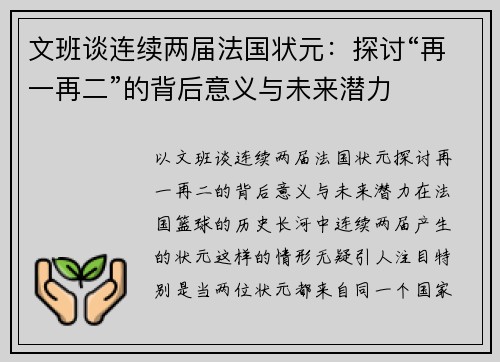 文班谈连续两届法国状元：探讨“再一再二”的背后意义与未来潜力

以文班谈连续两届法国状元探讨再一再二的背后意义与未来潜力在法国篮球的历史长河中连续两届产生的状元这样的情形无疑引人注目特别是当两位状元都来自同一个国家